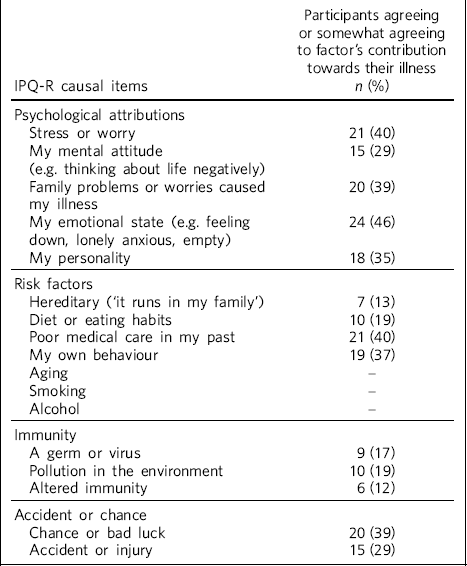 | IPQ-R causal items | Participants agreeing or somewhat agreeing to factor's contribution towards their illness $n$ (%) |
|---|---|
| Psychological attributions | |
| Stress or worry | 21 (40) |
| My mental attitude (e.g. thinking about life negatively) | 15 (29) |
| Family problems or worries caused my illness | 20 (39) |
| My emotional state (e.g. feeling down, lonely anxious, empty) | 24 (46) |
| My personality | 18 (35) |
| Risk factors | |
| Hereditary ('it runs in my family') | 7 (13) |
| Diet or eating habits | 10 (19) |
| Poor medical care in my past | 21 (40) |
| My own behaviour | 19 (37) |
| Aging | – |
| Smoking | – |
| Alcohol | – |
| Immunity | |
| A germ or virus | 9 (17) |
| Pollution in the environment | 10 (19) |
| Altered immunity | 6 (12) |
| Accident or chance | |
| Chance or bad luck | 20 (39) |
| Accident or injury | 15 (29) |